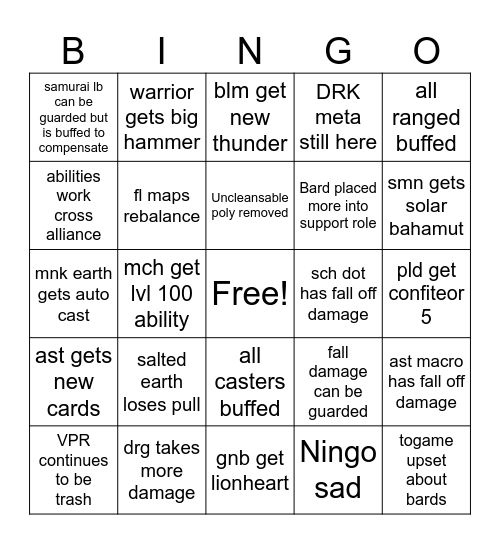 | B | I | N | G | O |
|---|---|---|---|---|
| samurai lb can be guarded but is buffed to compensate | warrior gets big hammer | blm get new thunder | DRK meta still here | all ranged buffed |
| abilities work cross alliance | fl maps rebalance | Uncleansable poly removed | Bard placed more into support role | smn gets solar bahamut |
| mnk earth gets auto cast | mch get lvl 100 ability | Free! | sch dot has fall off damage | pld get confiteor 5 |
| ast gets new cards | salted earth loses pull | all casters buffed | fall damage can be guarded | ast macro has fall off damage |
| VPR continues to be trash | drg takes more damage | gnb get lionheart | Ningo sad | togame upset about bards |